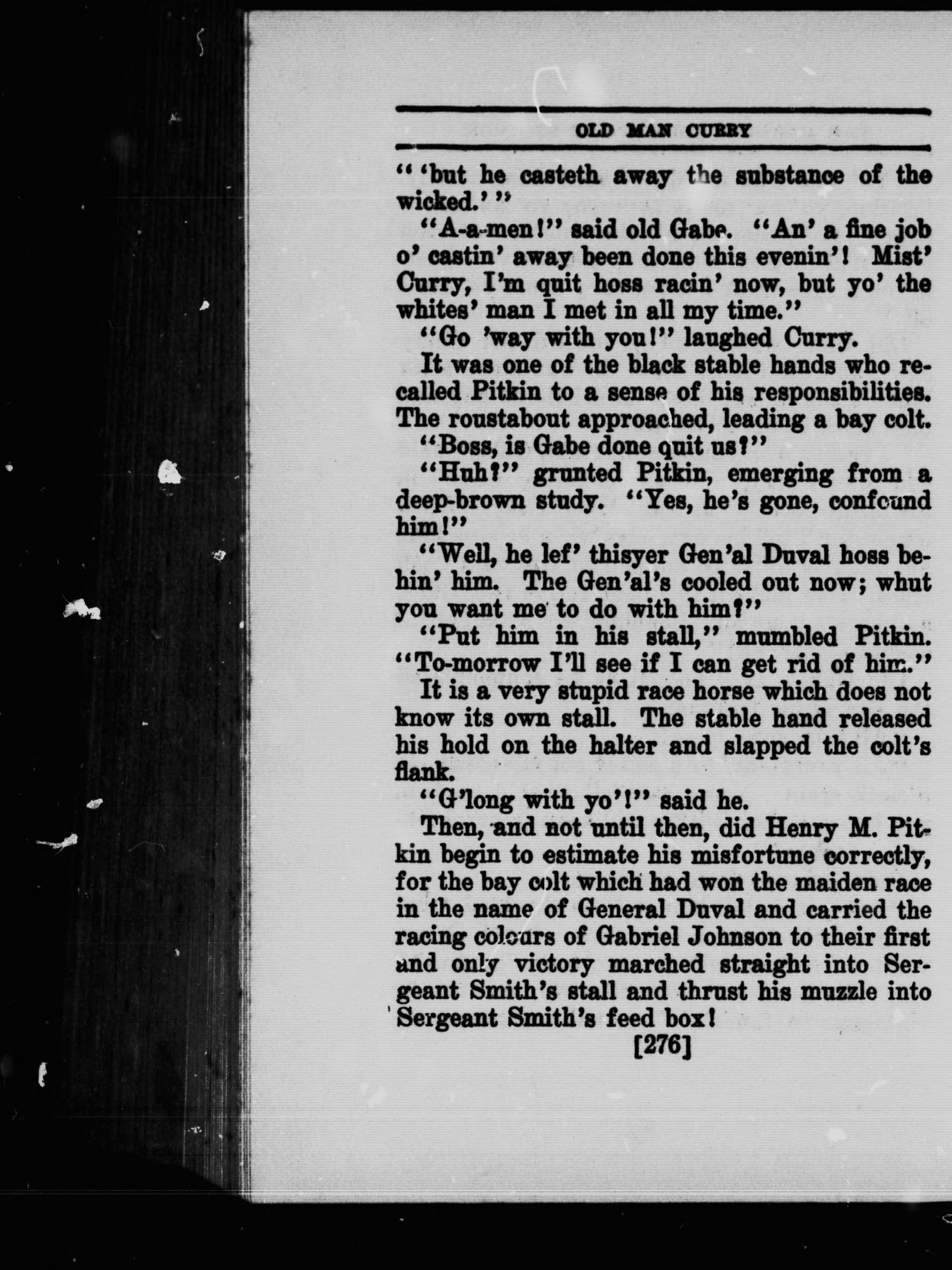 OLD MAN CURRY

" 'but he casteth away the substance of the wicked.' "

"A-a-men!" said old Gabe. "An' a fine job o' castin' away been done this evenin'! Mist' Curry, I'm quit hoss racin' now, but yo' the whites' man I met in all my time."

"Go 'way with you!" laughed Curry.

It was one of the black stable hands who recalled Pitkin to a sense of his responsibilities. The roustabout approached, leading a bay colt.

"Boss, is Gabe done quit us?"

"Huh?" grunted Pitkin, emerging from a deep-brown study. "Yes, he's gone, confound him!"

"Well, he lef' thisyer Gen'al Duval hoss behin' him. The Gen'al's cooled out now; whut you want me to do with him?"

"Put him in his stall," mumbled Pitkin. "To-morrow I'll see if I can get rid of him."

It is a very stupid race horse which does not know its own stall. The stable hand released his hold on the halter and slapped the colt's flank.

"G'long with yo'!" said he.

Then, and not until then, did Henry M. Pitkin begin to estimate his misfortune correctly, for the bay colt which had won the maiden race in the name of General Duval and carried the racing colours of Gabriel Johnson to their first and only victory marched straight into Sergeant Smith's stall and thrust his muzzle into Sergeant Smith's feed box!

[276]